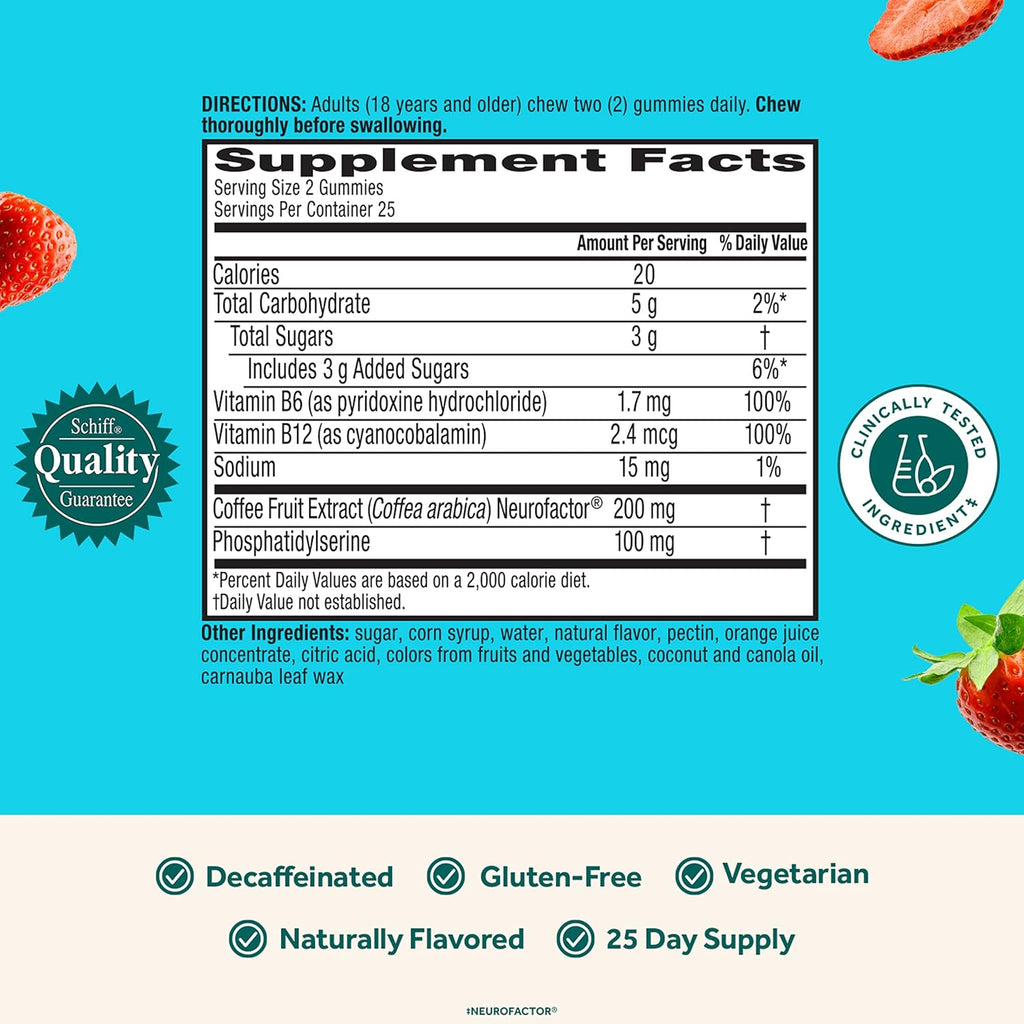 DIRECTIONS: Adults (18 years and older) chew two (2) gummies daily. Chew thoroughly before swallowing.

Supplement Facts
Serving Size 2 Gummies
Servings Per Container 25

| | Amount Per Serving | % Daily Value |
|---|---|---|
| Calories | 20 | |
| Total Carbohydrate | 5 g | 2%* |
| Total Sugars | 3 g | † |
| Includes 3 g Added Sugars | | 6%* |
| Vitamin B6 (as pyridoxine hydrochloride) | 1.7 mg | 100% |
| Vitamin B12 (as cyanocobalamin) | 2.4 mcg | 100% |
| Sodium | 15 mg | 1% |
| Coffee Fruit Extract (Coffea arabica) Neurofactor® | 200 mg | † |
| Phosphatidylserine | 100 mg | † |

*Percent Daily Values are based on a 2,000 calorie diet.
†Daily Value not established.

Other Ingredients: sugar, corn syrup, water, natural flavor, pectin, orange juice concentrate, citric acid, colors from fruits and vegetables, coconut and canola oil, carnauba leaf wax

Schiff® Quality Guarantee

CLINICALLY TESTED INGREDIENT‡

Decaffeinated
Gluten-Free
Vegetarian
Naturally Flavored
25 Day Supply

‡NEUROFACTOR®